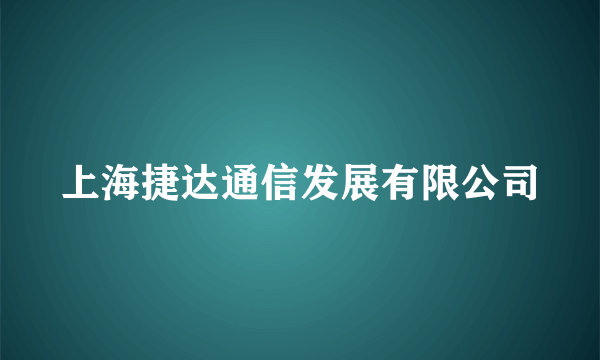 上海捷达通信发展有限公司